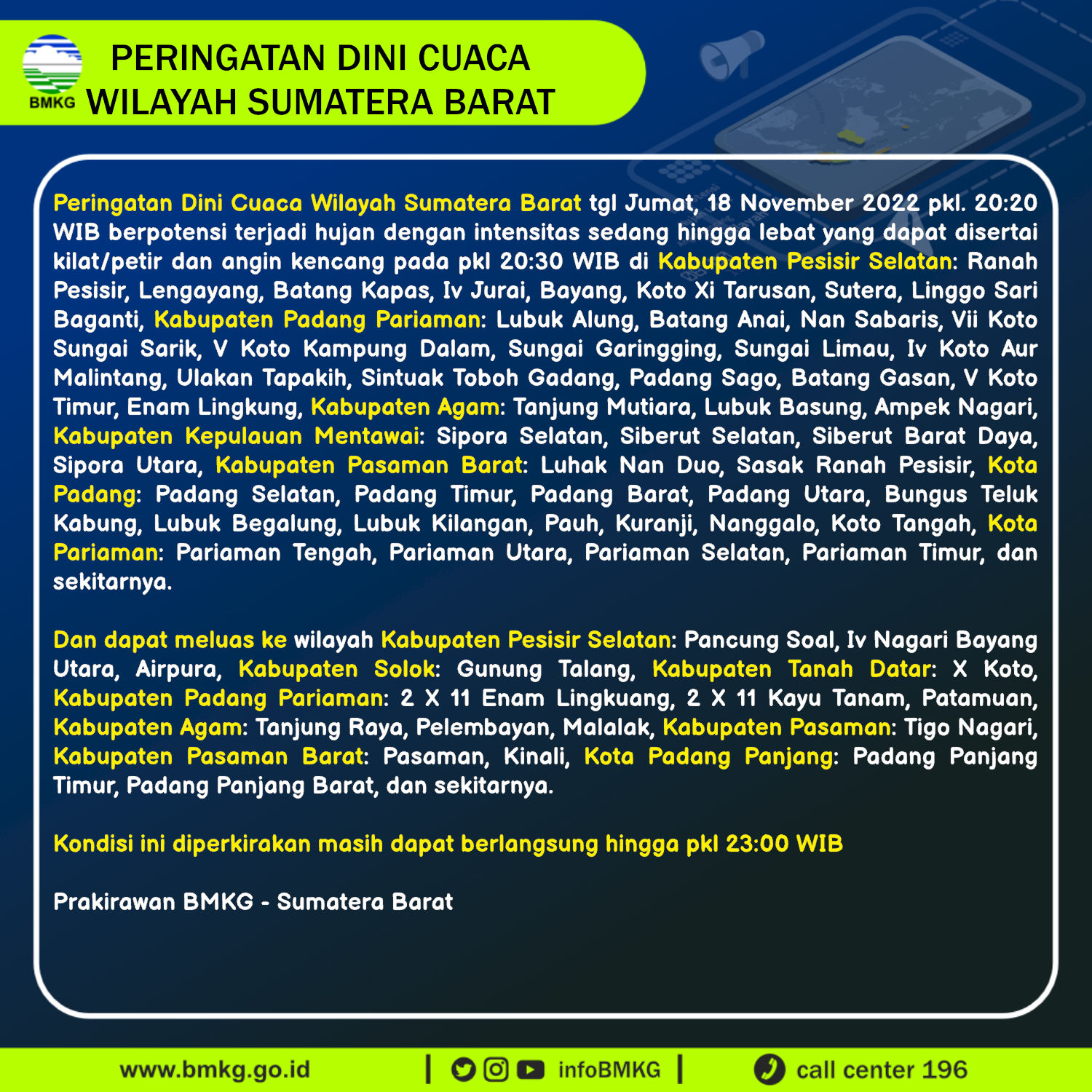 BMKG

PERINGATAN DINI CUACA WILAYAH SUMATERA BARAT

Peringatan Dini Cuaca Wilayah Sumatera Barat tgl Jumat, 18 November 2022 pkl. 20:20 WIB berpotensi terjadi hujan dengan intensitas sedang hingga lebat yang dapat disertai kilat/petir dan angin kencang pada pkl 20:30 WIB di Kabupaten Pesisir Selatan: Ranah Pesisir, Lengayang, Batang Kapas, Iv Jurai, Bayang, Koto Xi Tarusan, Sutera, Linggo Sari Baganti, Kabupaten Padang Pariaman: Lubuk Alung, Batang Anai, Nan Sabaris, Vii Koto Sungai Sarik, V Koto Kampung Dalam, Sungai Garingging, Sungai Limau, Iv Koto Aur Malintang, Ulakan Tapakih, Sintuak Toboh Gadang, Padang Sago, Batang Gasan, V Koto Timur, Enam Lingkung, Kabupaten Agam: Tanjung Mutiara, Lubuk Basung, Ampek Nagari, Kabupaten Kepulauan Mentawai: Sipora Selatan, Siberut Selatan, Siberut Barat Daya, Sipora Utara, Kabupaten Pasaman Barat: Luhak Nan Duo, Sasak Ranah Pesisir, Kota Padang: Padang Selatan, Padang Timur, Padang Barat, Padang Utara, Bungus Teluk Kabung, Lubuk Begalung, Lubuk Kilangan, Pauh, Kuranji, Nanggalo, Koto Tangah, Kota Pariaman: Pariaman Tengah, Pariaman Utara, Pariaman Selatan, Pariaman Timur, dan sekitarnya.

Dan dapat meluas ke wilayah Kabupaten Pesisir Selatan: Pancung Soal, Iv Nagari Bayang Utara, Airpura, Kabupaten Solok: Gunung Talang, Kabupaten Tanah Datar: X Koto, Kabupaten Padang Pariaman: 2 X 11 Enam Lingkuang, 2 X 11 Kayu Tanam, Patamuan, Kabupaten Agam: Tanjung Raya, Pelembayan, Malalak, Kabupaten Pasaman: Tigo Nagari, Kabupaten Pasaman Barat: Pasaman, Kinali, Kota Padang Panjang: Padang Panjang Timur, Padang Panjang Barat, dan sekitarnya.

Kondisi ini diperkirakan masih dapat berlangsung hingga pkl 23:00 WIB

Prakirawan BMKG - Sumatera Barat

www.bmkg.go.id | infoBMKG | call center 196